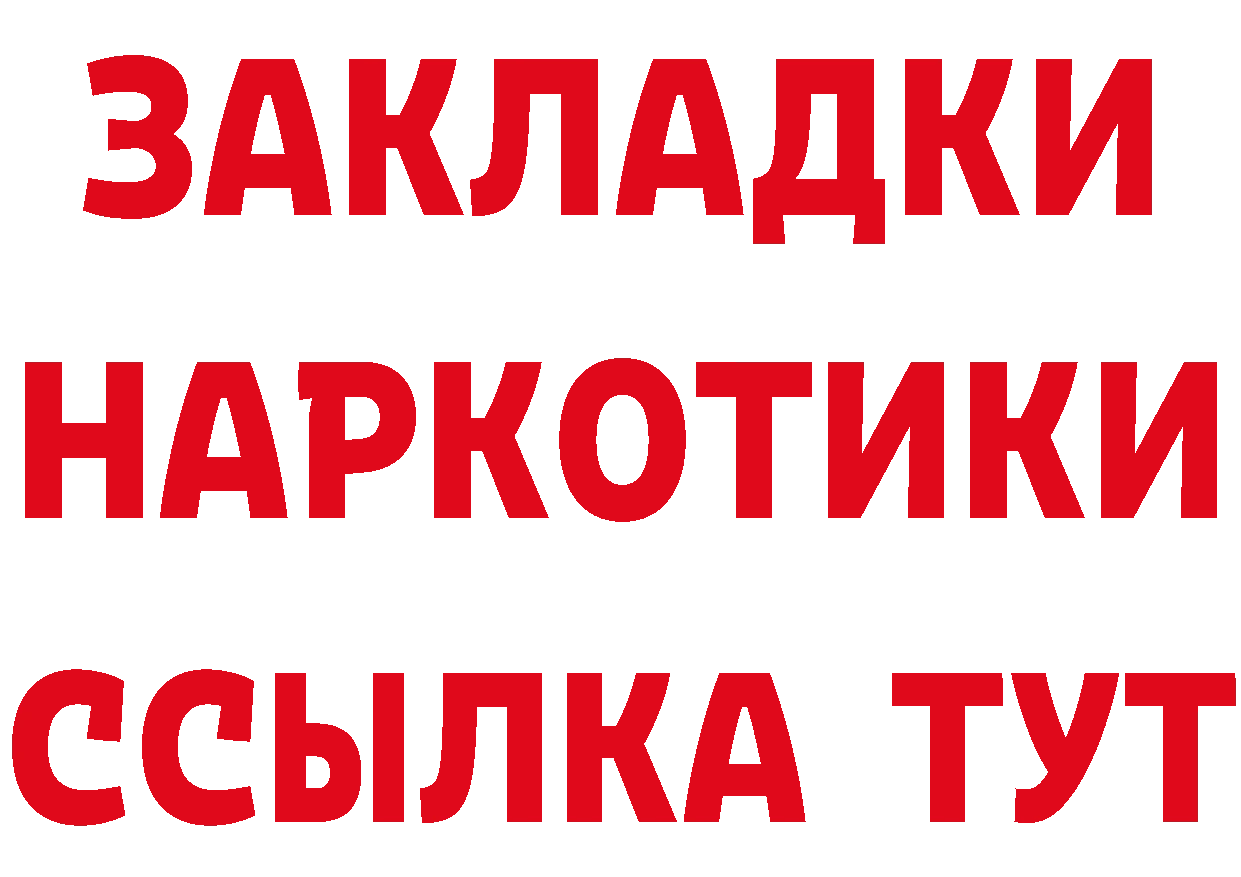 ЗАКЛАДКИ НАРКОТИКИ ССЫЛКА ТУТ